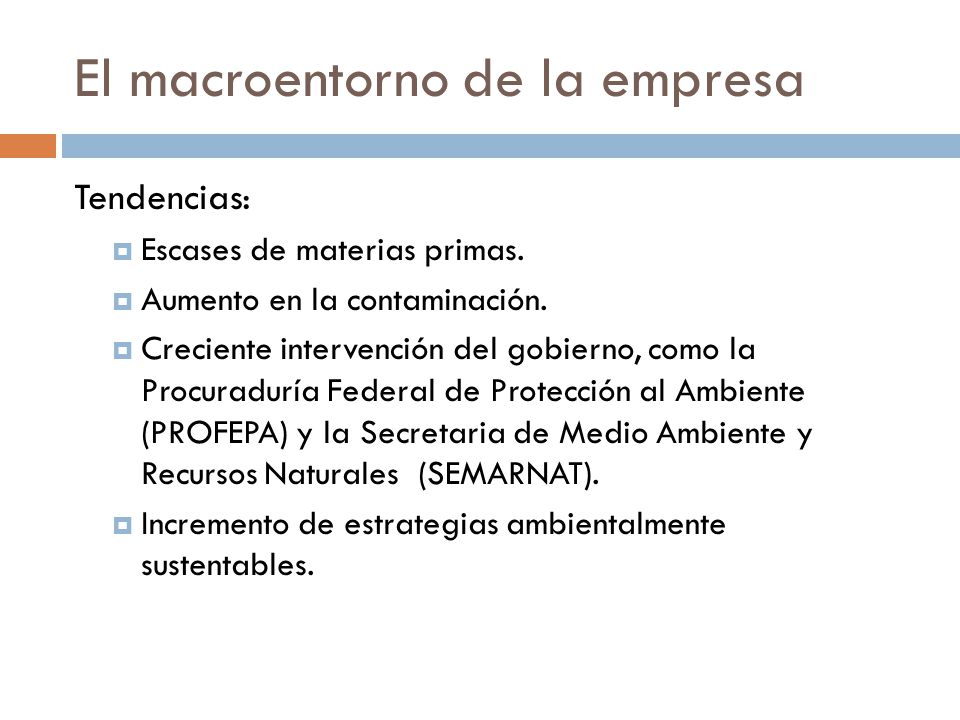 El macroentorno de la empresa

Tendencias:

Escases de materias primas.

Aumento en la contaminación.

Creciente intervención del gobierno, como la Procuraduría Federal de Protección al Ambiente (PROFEPA) y la Secretaria de Medio Ambiente y Recursos Naturales (SEMARNAT).

Incremento de estrategias ambientalmente sustentables.